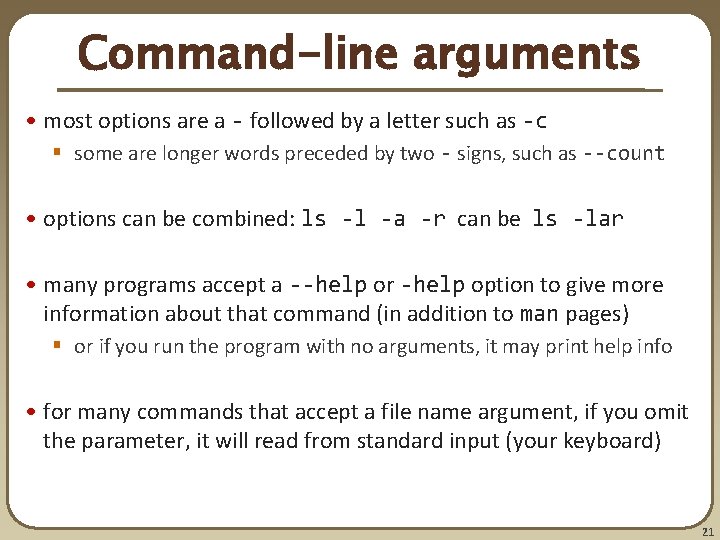 Command-line arguments

• most options are a - followed by a letter such as -c
 ▪ some are longer words preceded by two - signs, such as --count

• options can be combined: ls -l -a -r can be ls -lar

• many programs accept a --help or -help option to give more information about that command (in addition to man pages)
 ▪ or if you run the program with no arguments, it may print help info

• for many commands that accept a file name argument, if you omit the parameter, it will read from standard input (your keyboard)

21